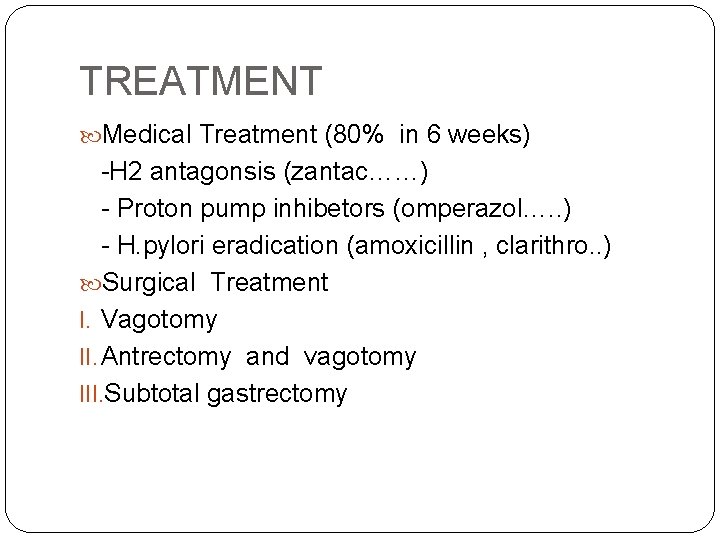 TREATMENT

Medical Treatment (80% in 6 weeks)
-H2 antagonsis (zantac……)
- Proton pump inhibetors (omperazol…..)
- H.pylori eradication (amoxicillin , clarithro..)

Surgical Treatment
I. Vagotomy
II. Antrectomy and vagotomy
III. Subtotal gastrectomy